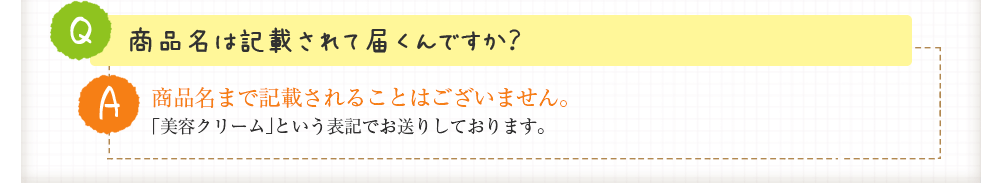 Q 商品名は記載されて届くんですか?

A 商品名まで記載されることはございません。
「美容クリーム」という表記でお送りしております。